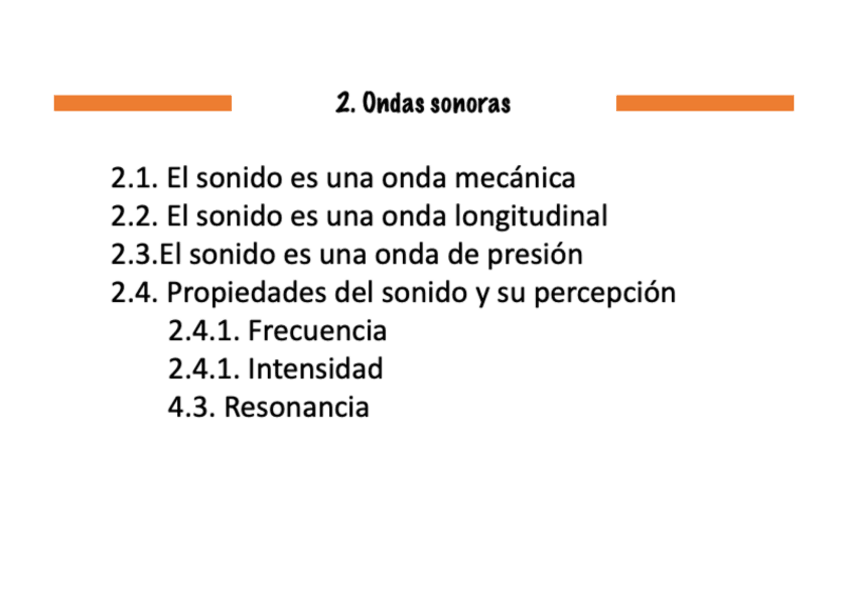 2. Ondas sonoras

2.1. El sonido es una onda mecánica
2.2. El sonido es una onda longitudinal
2.3.El sonido es una onda de presión
2.4. Propiedades del sonido y su percepción
2.4.1. Frecuencia
2.4.1. Intensidad
4.3. Resonancia